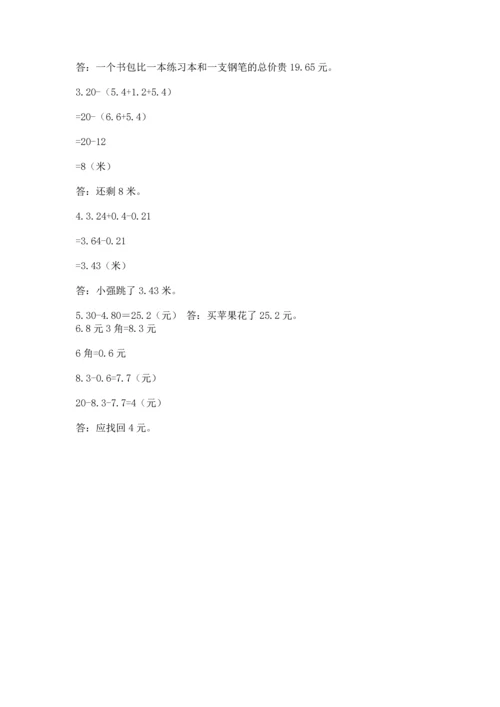 答：一个书包比一本练习本和一支钢笔的总价贵 19.65 元。

3. 20-（5.4+1.2+5.4）

=20-（6.6+5.4）

=20-12

=8（米）

答：还剩 8 米。

4. 3.24+0.4-0.21

=3.64-0.21

=3.43（米）

答：小强跳了 3.43 米。

5. 30-4.80=25.2（元） 答：买苹果花了 25.2 元。

6. 8 元 3 角=8.3 元

6 角=0.6 元

8.3-0.6=7.7（元）

20-8.3-7.7=4（元）

答：应找回 4 元。